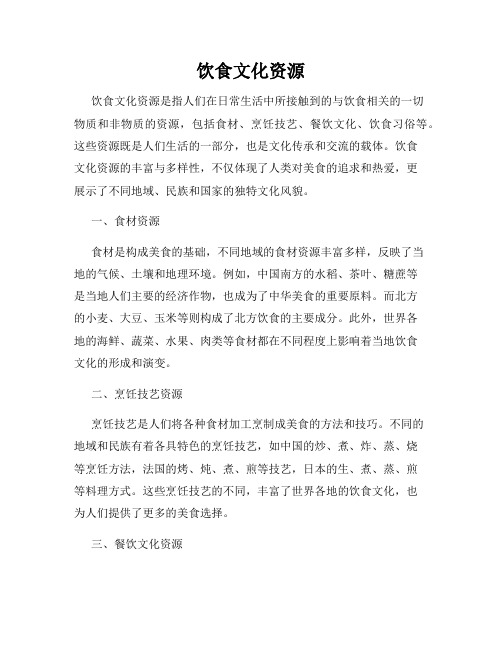 饮食文化资源

饮食文化资源是指人们在日常生活中所接触到的与饮食相关的一切物质和非物质的资源，包括食材、烹饪技艺、餐饮文化、饮食习俗等。这些资源既是人们生活的一部分，也是文化传承和交流的载体。饮食文化资源的丰富与多样性，不仅体现了人类对美食的追求和热爱，更展示了不同地域、民族和国家的独特文化风貌。

一、食材资源

食材是构成美食的基础，不同地域的食材资源丰富多样，反映了当地的气候、土壤和地理环境。例如，中国南方的水稻、茶叶、糖蔗等是当地人们主要的经济作物，也成为了中华美食的重要原料。而北方的小麦、大豆、玉米等则构成了北方饮食的主要成分。此外，世界各地的海鲜、蔬菜、水果、肉类等食材都在不同程度上影响着当地饮食文化的形成和演变。

二、烹饪技艺资源

烹饪技艺是人们将各种食材加工烹制成美食的方法和技巧。不同的地域和民族有着各具特色的烹饪技艺，如中国的炒、煮、炸、蒸、烧等烹饪方法，法国的烤、炖、煮、煎等技艺，日本的生、煮、蒸、煎等料理方式。这些烹饪技艺的不同，丰富了世界各地的饮食文化，也为人们提供了更多的美食选择。

三、餐饮文化资源